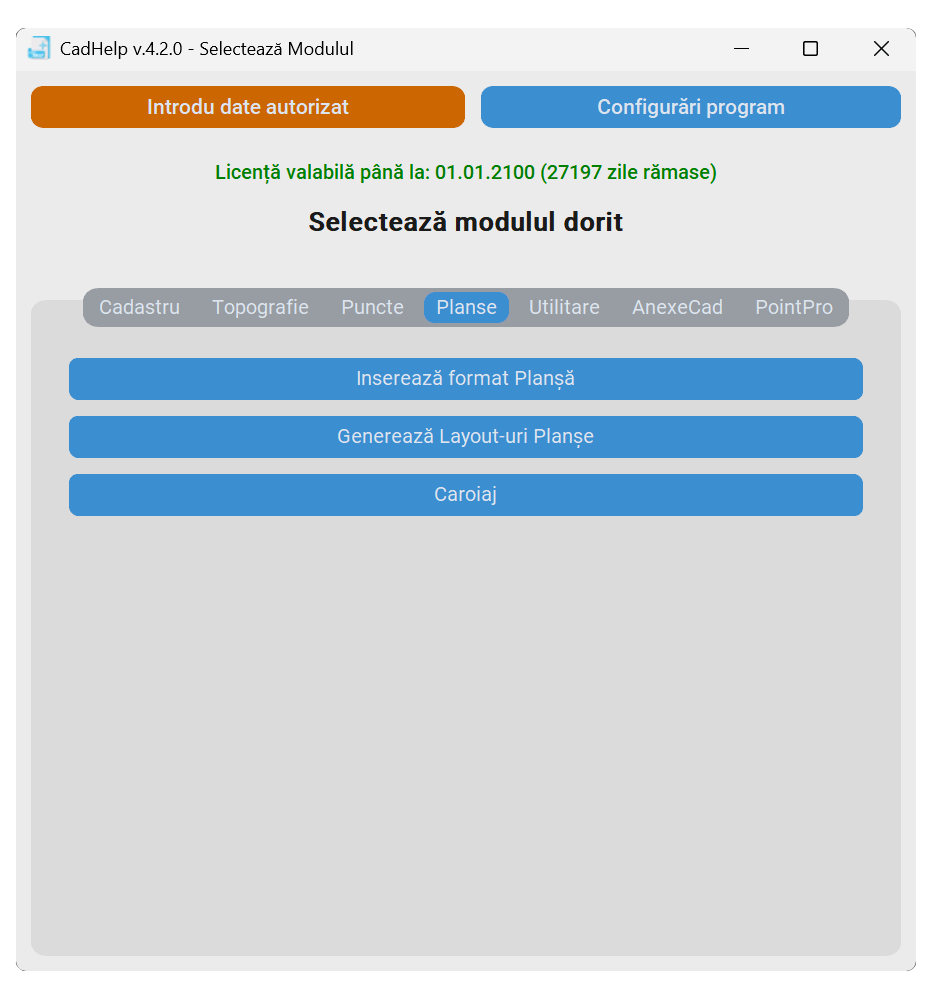 CadHelp v.4.2.0 - Selectează Modulul

Introdu date autorizat

Configurări program

Licență valabilă până la: 01.01.2100 (27197 zile rămase)

Selectează modulul dorit

Cadastru Topografie Puncte Planse Utilitare AnexeCad PointPro

Inserează format Planșă

Generează Layout-uri Planșe

Caroiaj